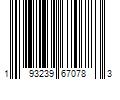 1 93239 67078 3